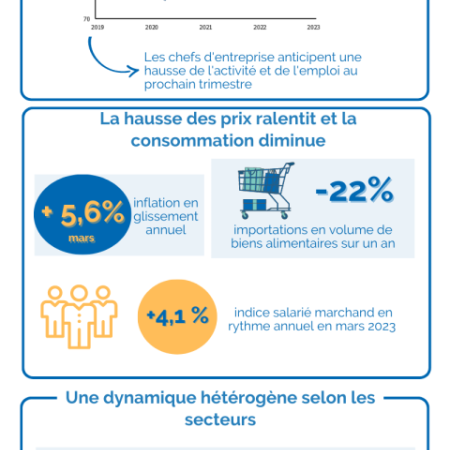 70
2019 2020 2021 2022 2023

Les chefs d'entreprise anticipent une hausse de l'activité et de l'emploi au prochain trimestre

La hausse des prix ralentit et la consommation diminue

+ 5,6%
mars
inflation en glissement annuel

-22%
importations en volume de biens alimentaires sur un an

+4,1 %
indice salarié marchand en rythme annuel en mars 2023

Une dynamique hétérogène selon les secteurs